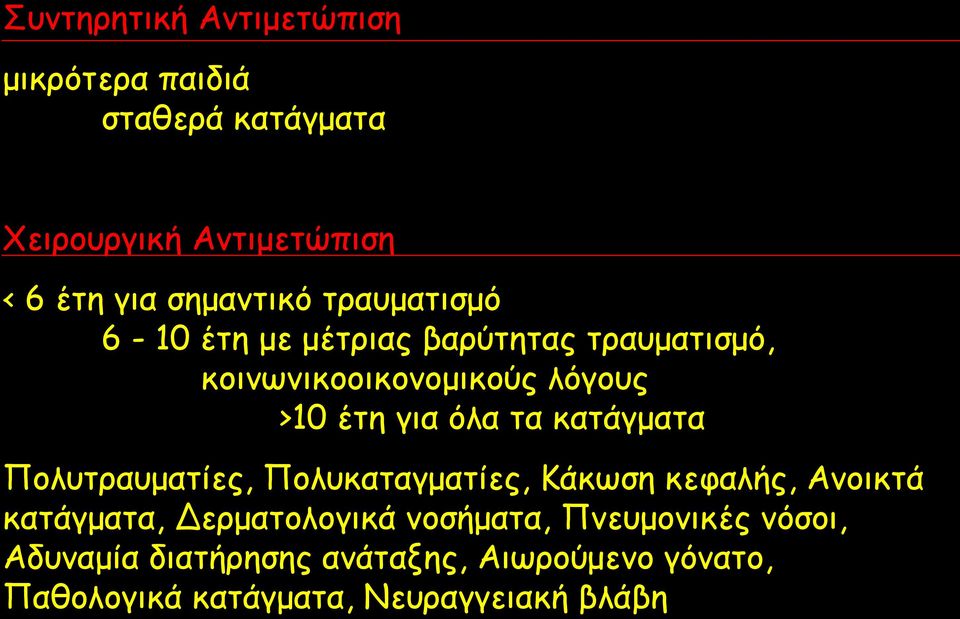 Συντηρητική Αντιμετώπιση

μικρότερα παιδιά
σταθερά κατάγματα

Χειρουργική Αντιμετώπιση

< 6 έτη για σημαντικό τραυματισμό
6 - 10 έτη με μέτριας βαρύτητας τραυματισμό, κοινωνικοοικονομικούς λόγους
>10 έτη για όλα τα κατάγματα

Πολυτραυματίες, Πολυκαταγματίες, Κάκωση κεφαλής, Ανοικτά κατάγματα, Δερματολογικά νοσήματα, Πνευμονικές νόσοι, Αδυναμία διατήρησης ανάταξης, Αιωρούμενο γόνατο, Παθολογικά κατάγματα, Νευραγγειακή βλάβη